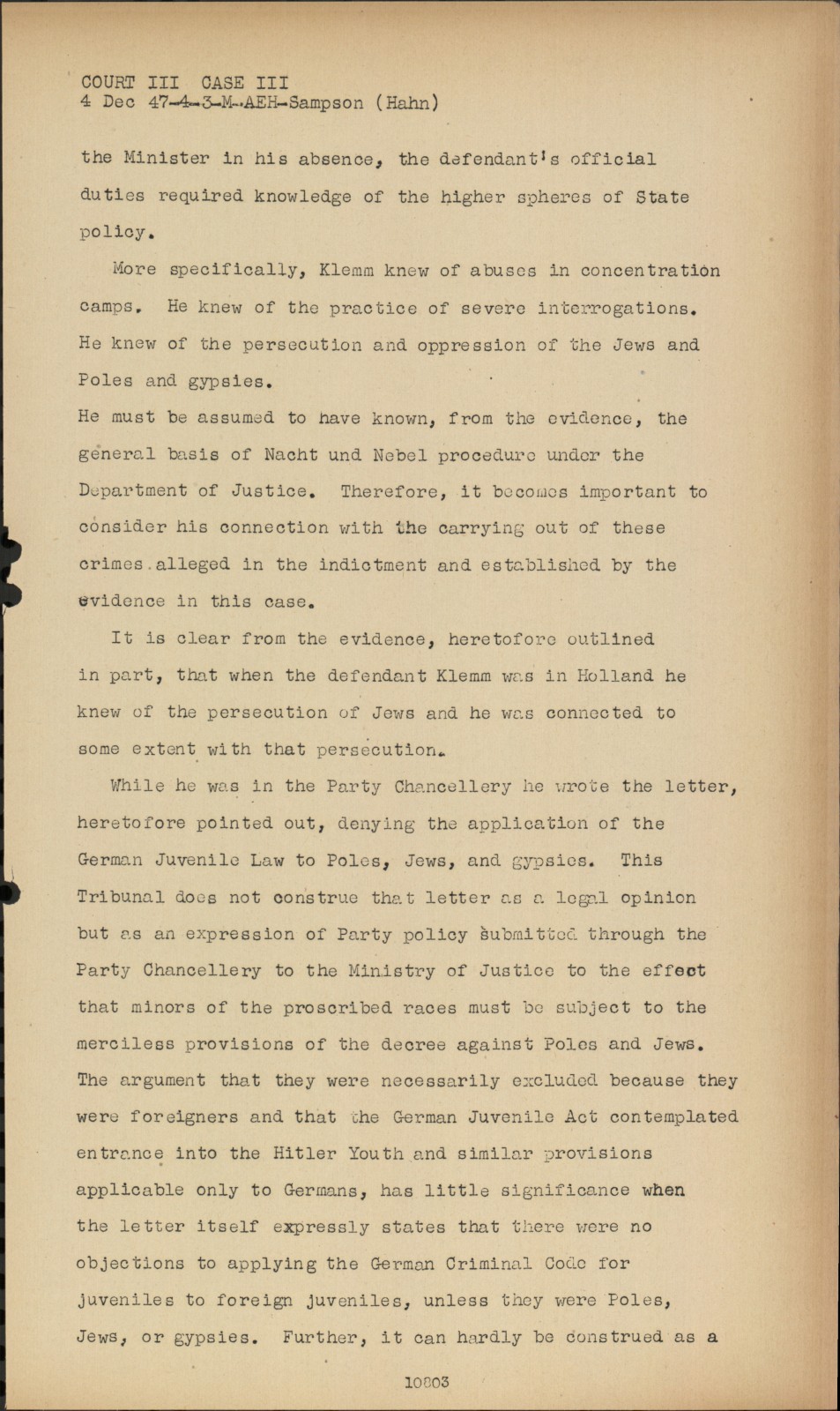 COURT III CASE III
4 Dec 47-4-3-M-AEH-Sampson (Hahn)

the Minister in his absence, the defendant's official duties required knowledge of the higher spheres of State policy.

More specifically, Klemm knew of abuses in concentration camps. He knew of the practice of severe interrogations. He knew of the persecution and oppression of the Jews and Poles and gypsies.
He must be assumed to have known, from the evidence, the general basis of Nacht und Nebel procedure under the Department of Justice. Therefore, it becomes important to consider his connection with the carrying out of these crimes alleged in the indictment and established by the evidence in this case.

It is clear from the evidence, heretofore outlined in part, that when the defendant Klemm was in Holland he knew of the persecution of Jews and he was connected to some extent with that persecution.

While he was in the Party Chancellery he wrote the letter, heretofore pointed out, denying the application of the German Juvenile Law to Poles, Jews, and gypsies. This Tribunal does not construe that letter as a legal opinion but as an expression of Party policy submitted through the Party Chancellery to the Ministry of Justice to the effect that minors of the proscribed races must be subject to the merciless provisions of the decree against Poles and Jews. The argument that they were necessarily excluded because they were foreigners and that the German Juvenile Act contemplated entrance into the Hitler Youth and similar provisions applicable only to Germans, has little significance when the letter itself expressly states that there were no objections to applying the German Criminal Code for juveniles to foreign juveniles, unless they were Poles, Jews, or gypsies. Further, it can hardly be construed as a

10803